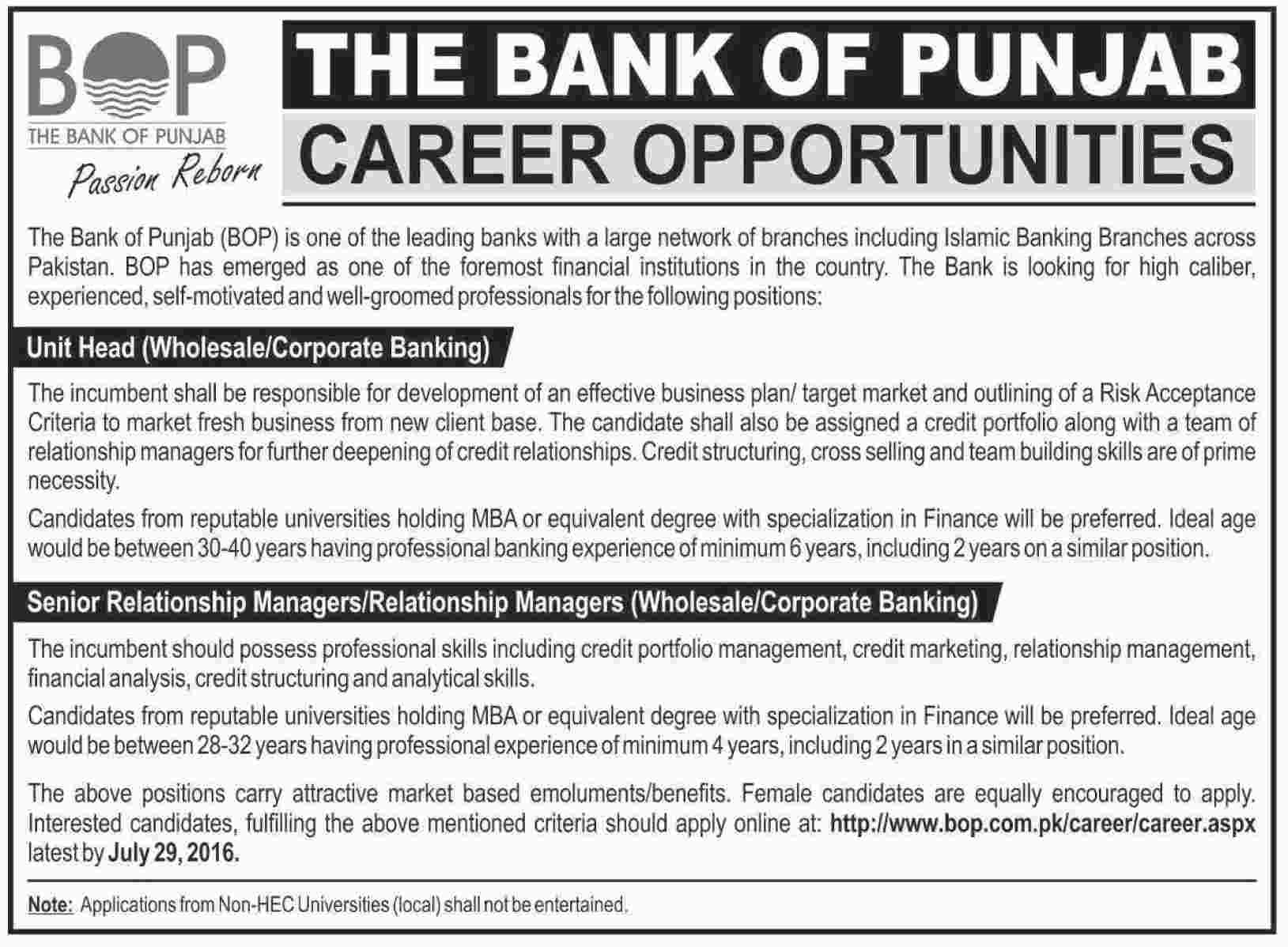 BOP
THE BANK OF PUNJAB
Passion Reborn

THE BANK OF PUNJAB
CAREER OPPORTUNITIES

The Bank of Punjab (BOP) is one of the leading banks with a large network of branches including Islamic Banking Branches across Pakistan. BOP has emerged as one of the foremost financial institutions in the country. The Bank is looking for high caliber, experienced, self-motivated and well-groomed professionals for the following positions:

Unit Head (Wholesale/Corporate Banking)

The incumbent shall be responsible for development of an effective business plan/ target market and outlining of a Risk Acceptance Criteria to market fresh business from new client base. The candidate shall also be assigned a credit portfolio along with a team of relationship managers for further deepening of credit relationships. Credit structuring, cross selling and team building skills are of prime necessity.

Candidates from reputable universities holding MBA or equivalent degree with specialization in Finance will be preferred. Ideal age would be between 30-40 years having professional banking experience of minimum 6 years, including 2 years on a similar position.

Senior Relationship Managers/Relationship Managers (Wholesale/Corporate Banking)

The incumbent should possess professional skills including credit portfolio management, credit marketing, relationship management, financial analysis, credit structuring and analytical skills.

Candidates from reputable universities holding MBA or equivalent degree with specialization in Finance will be preferred. Ideal age would be between 28-32 years having professional experience of minimum 4 years, including 2 years in a similar position.

The above positions carry attractive market based emoluments/benefits. Female candidates are equally encouraged to apply. Interested candidates, fulfilling the above mentioned criteria should apply online at: http://www.bop.com.pk/career/career.aspx latest by July 29, 2016.

Note: Applications from Non-HEC Universities (local) shall not be entertained.